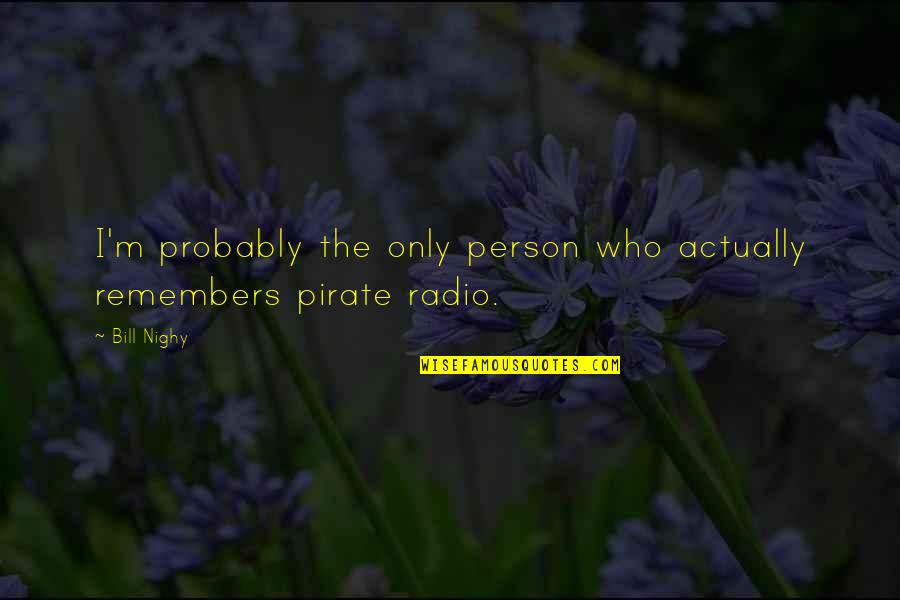 I'm probably the only person who actually remembers pirate radio.

~ Bill Nighy

WISEFAMOUSQUOTES.COM